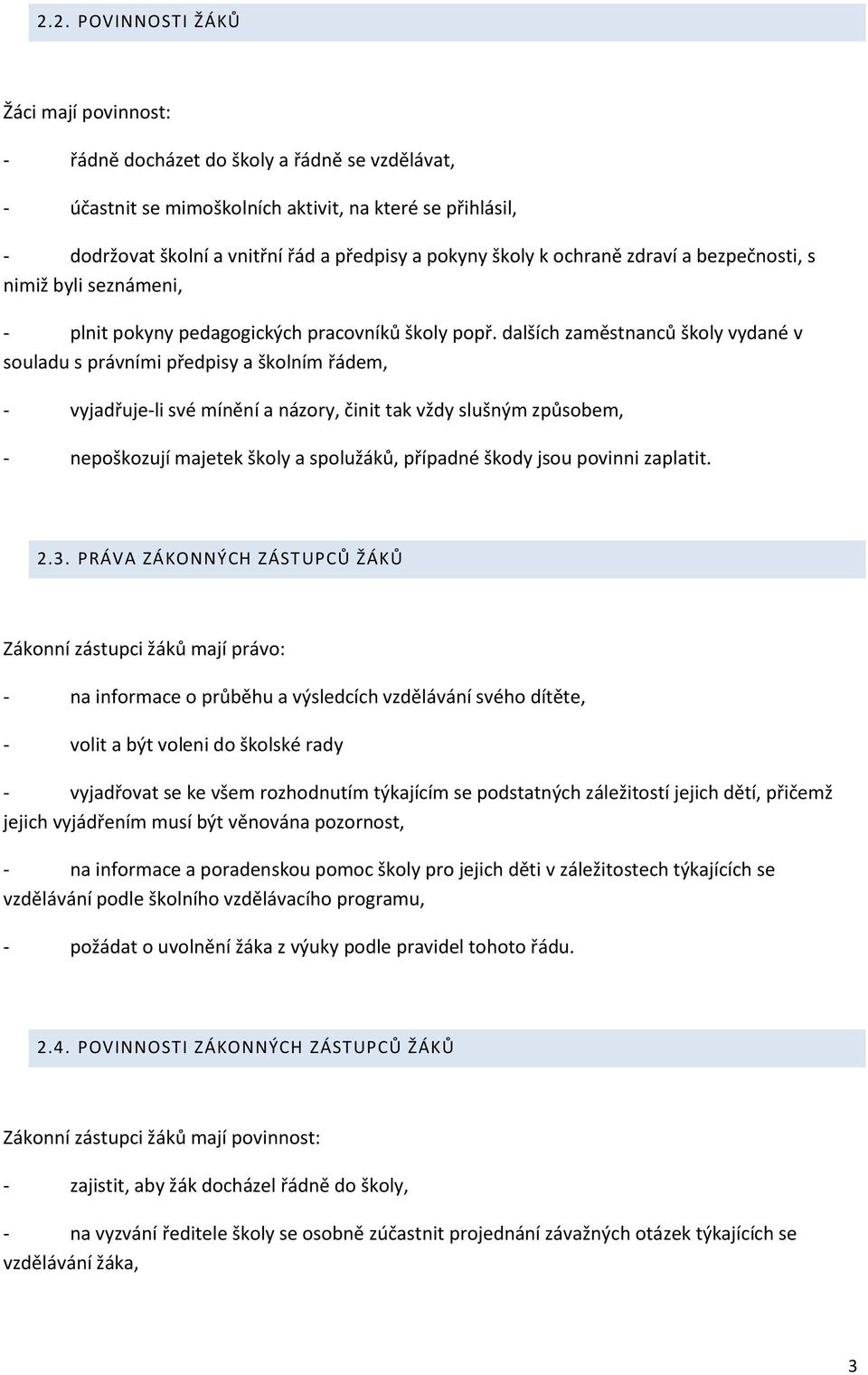 2.2. POVINNOSTI ŽÁKŮ

Žáci mají povinnost:

- řádně docházet do školy a řádně se vzdělávat,

- účastnit se mimoškolních aktivit, na které se přihlásil,

- dodržovat školní a vnitřní řád a předpisy a pokyny školy k ochraně zdraví a bezpečnosti, s nimiž byli seznámeni,

- plnit pokyny pedagogických pracovníků školy popř. dalších zaměstnanců školy vydané v souladu s právními předpisy a školním řádem,

- vyjadřuje-li své mínění a názory, činit tak vždy slušným způsobem,

- nepoškozují majetek školy a spolužáků, případné škody jsou povinni zaplatit.

2.3. PRÁVA ZÁKONNÝCH ZÁSTUPCŮ ŽÁKŮ

Zákonní zástupci žáků mají právo:

- na informace o průběhu a výsledcích vzdělávání svého dítěte,

- volit a být voleni do školské rady

- vyjadřovat se ke všem rozhodnutím týkajícím se podstatných záležitostí jejich dětí, přičemž jejich vyjádřením musí být věnována pozornost,

- na informace a poradenskou pomoc školy pro jejich děti v záležitostech týkajících se vzdělávání podle školního vzdělávacího programu,

- požádat o uvolnění žáka z výuky podle pravidel tohoto řádu.

2.4. POVINNOSTI ZÁKONNÝCH ZÁSTUPCŮ ŽÁKŮ

Zákonní zástupci žáků mají povinnost:

- zajistit, aby žák docházel řádně do školy,

- na vyzvání ředitele školy se osobně zúčastnit projednání závažných otázek týkajících se vzdělávání žáka,

3